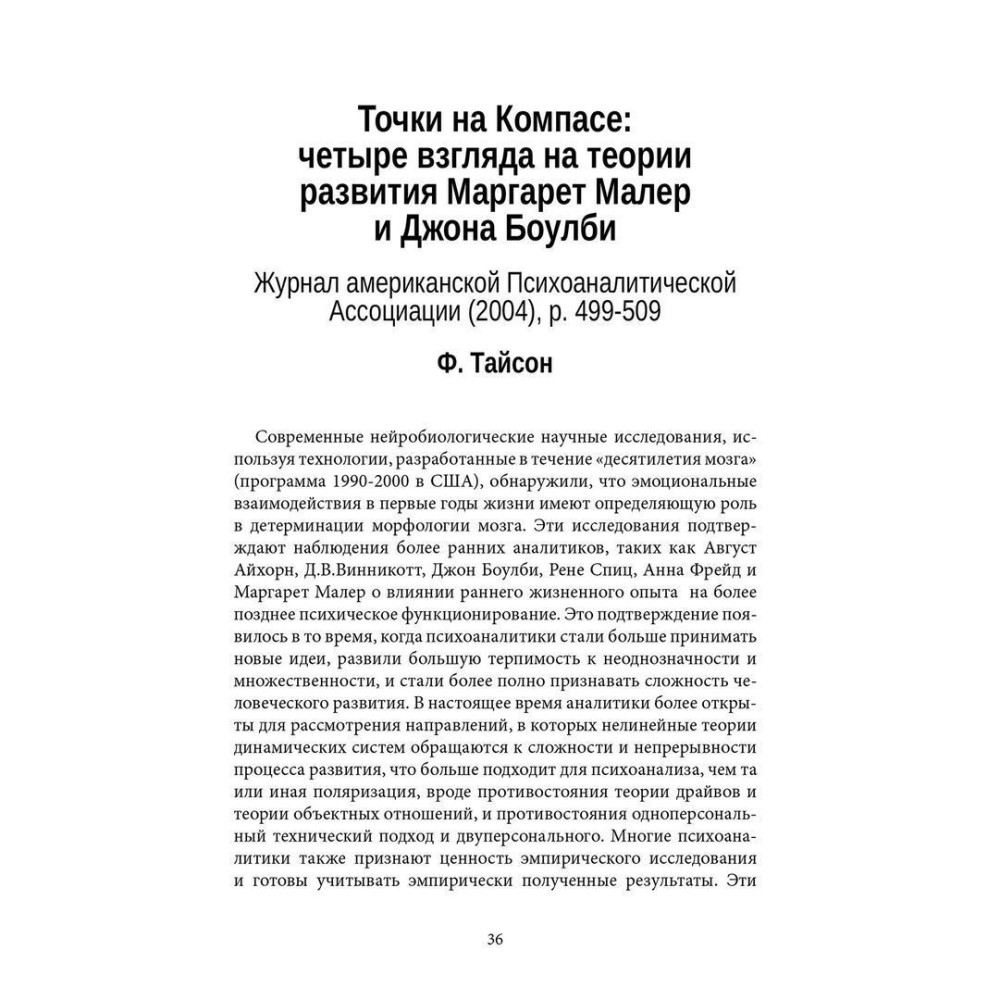 Точки на Компасе: четыре взгляда на теории развития Маргарет Малер и Джона Боулби

Журнал американской Психоаналитической Ассоциации (2004), р. 499-509

Ф. Тайсон

Современные нейробиологические научные исследования, используя технологии, разработанные в течение «десятилетия мозга» (программа 1990-2000 в США), обнаружили, что эмоциональные взаимодействия в первые годы жизни имеют определяющую роль в детерминации морфологии мозга. Эти исследования подтверждают наблюдения более ранних аналитиков, таких как Август Айхорн, Д.В.Винникотт, Джон Боулби, Рене Спиц, Анна Фрейд и Маргарет Малер о влиянии раннего жизненного опыта на более позднее психическое функционирование. Это подтверждение появилось в то время, когда психоаналитики стали больше принимать новые идеи, развили большую терпимость к неоднозначности и множественности, и стали более полно признавать сложность человеческого развития. В настоящее время аналитики более открыты для рассмотрения направлений, в которых нелинейные теории динамических систем обращаются к сложности и непрерывности процесса развития, что больше подходит для психоанализа, чем та или иная поляризация, вроде противостояния теории драйвов и теории объектных отношений, и противостояния одноперсональный технический подход и двуперсонального. Многие психоаналитики также признают ценность эмпирического исследования и готовы учитывать эмпирически полученные результаты. Эти

36